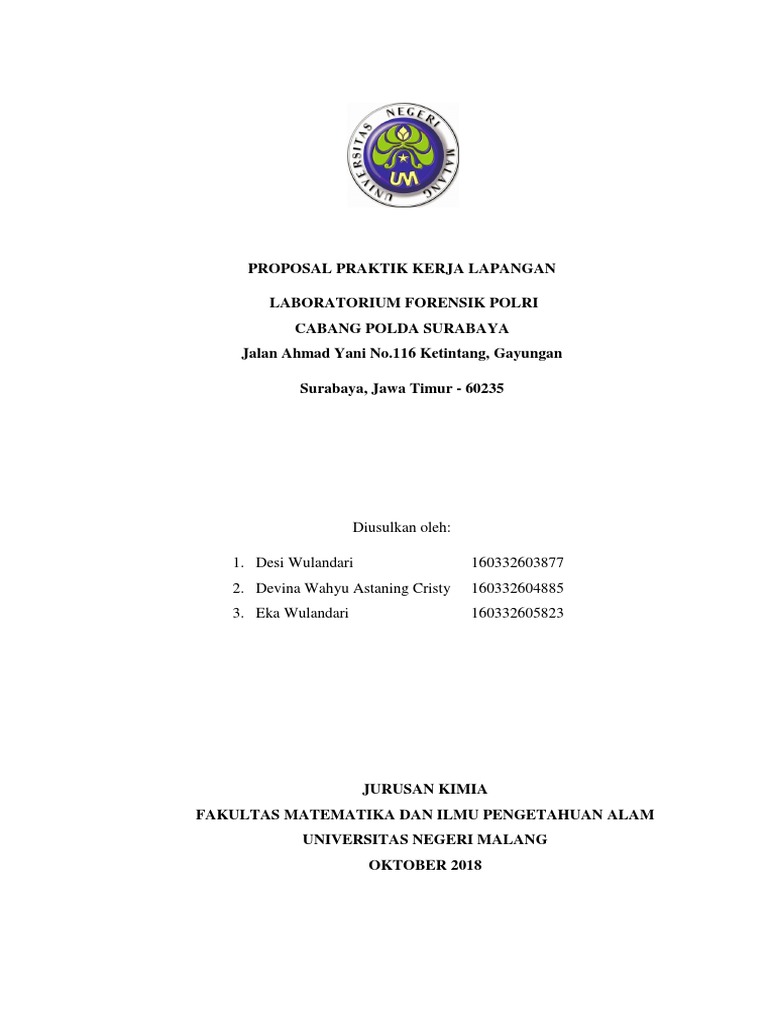 UNIVERSITAS NEGERI MALANG
UM

PROPOSAL PRAKTIK KERJA LAPANGAN

LABORATORIUM FORENSIK POLRI
CABANG POLDA SURABAYA
Jalan Ahmad Yani No.116 Ketintang, Gayungan

Surabaya, Jawa Timur - 60235

Diusulkan oleh:

1. Desi Wulandari 160332603877
2. Devina Wahyu Astaning Cristy 160332604885
3. Eka Wulandari 160332605823

JURUSAN KIMIA
FAKULTAS MATEMATIKA DAN ILMU PENGETAHUAN ALAM
UNIVERSITAS NEGERI MALANG
OKTOBER 2018